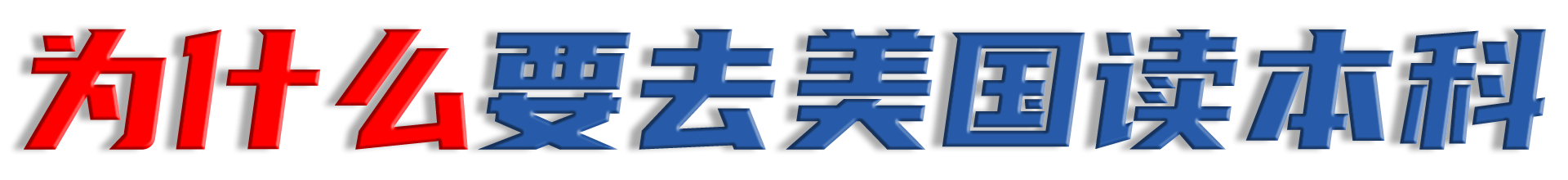 为什么要去美国读本科